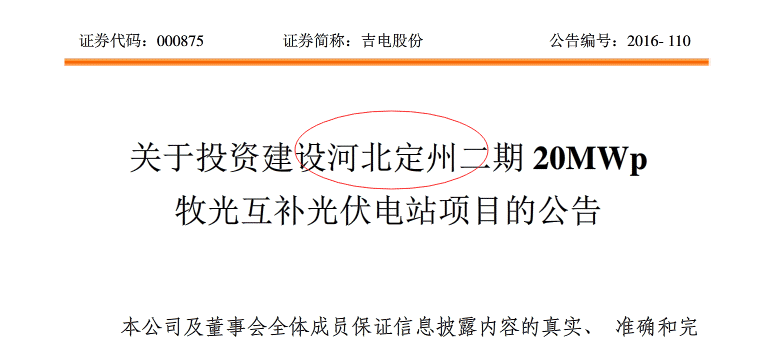 证券代码：000875　　　　证券简称：吉电股份　　　　公告编号：2016- 110

关于投资建设河北定州二期 20MWp 牧光互补光伏电站项目的公告

本公司及董事会全体成员保证信息披露内容的真实、 准确和完